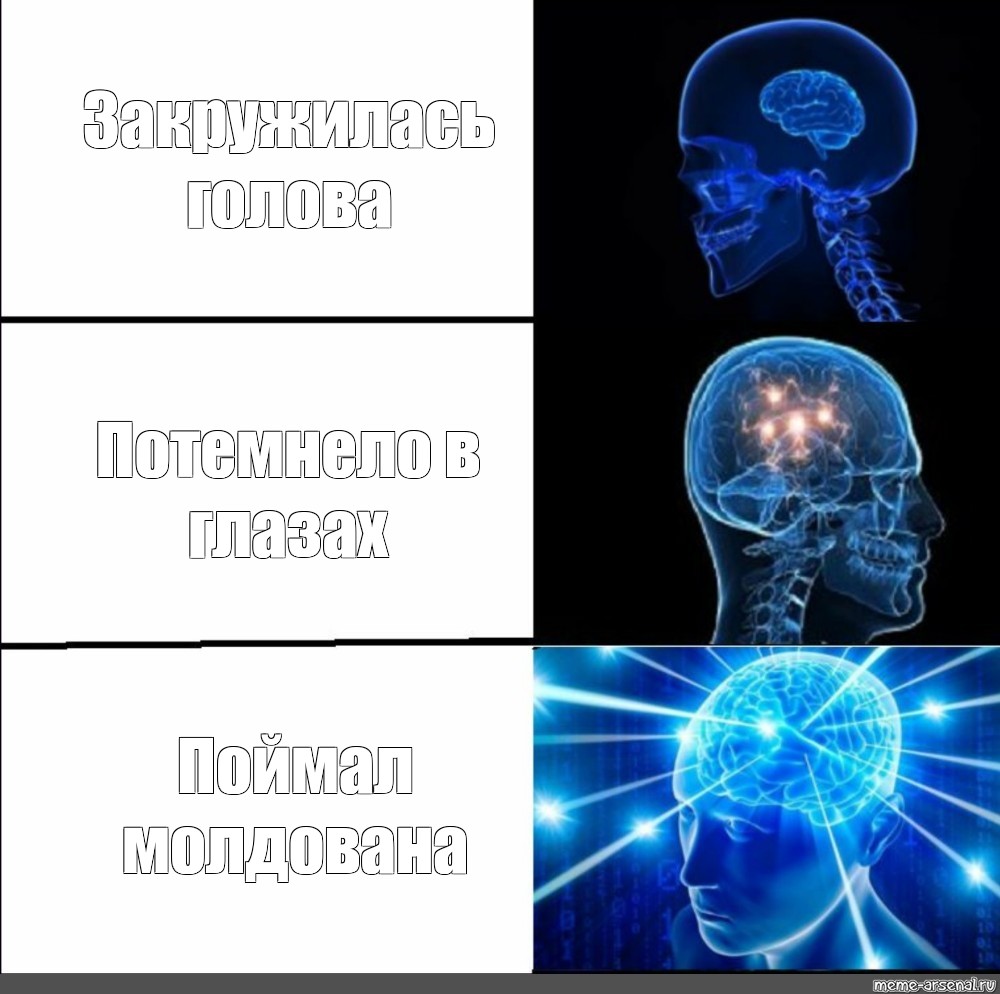 Закружилась голова

Потемнело в глазах

Поймал молдована

meme-arsenal.ru